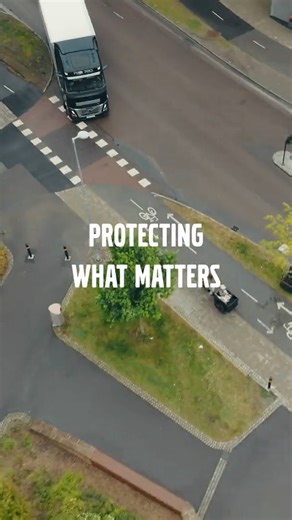 PROTECTING WHAT MATTERS